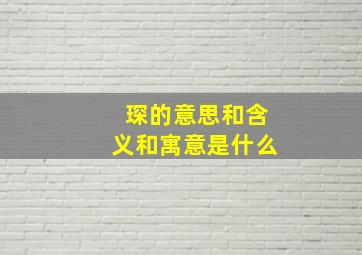 琛的意思和含义和寓意是什么